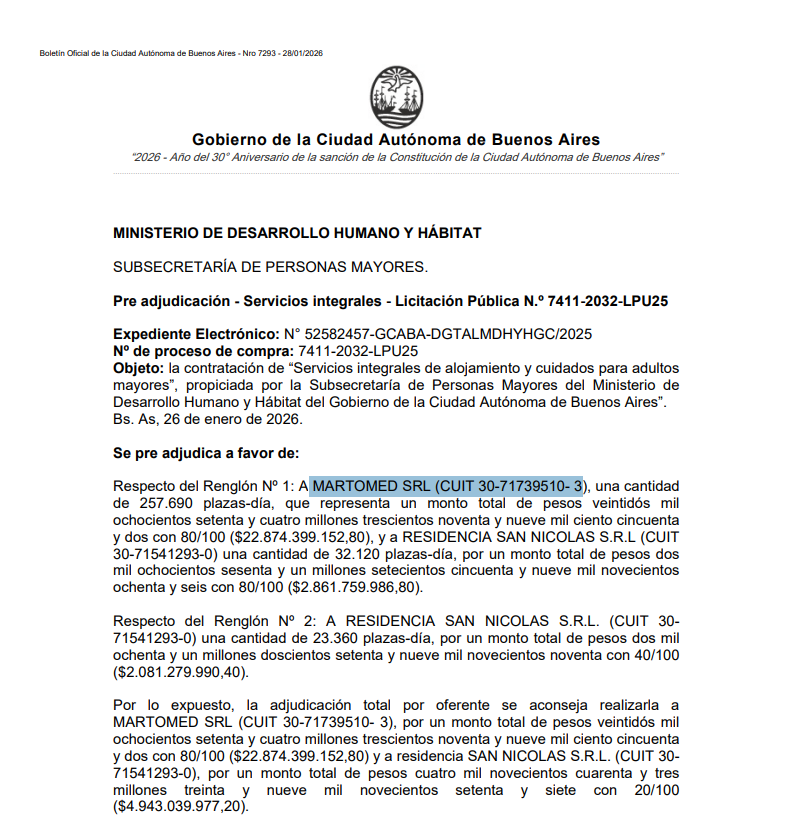 Boletín Oficial de la Ciudad Autónoma de Buenos Aires - Nro 7293 - 28/01/2026

Gobierno de la Ciudad Autónoma de Buenos Aires
"2026 - Año del 30° Aniversario de la sanción de la Constitución de la Ciudad Autónoma de Buenos Aires"

MINISTERIO DE DESARROLLO HUMANO Y HÁBITAT

SUBSECRETARÍA DE PERSONAS MAYORES.

Pre adjudicación - Servicios integrales - Licitación Pública N.º 7411-2032-LPU25

Expediente Electrónico: N° 52582457-GCABA-DGTALMDHYHGC/2025
Nº de proceso de compra: 7411-2032-LPU25
Objeto: la contratación de "Servicios integrales de alojamiento y cuidados para adultos mayores", propiciada por la Subsecretaría de Personas Mayores del Ministerio de Desarrollo Humano y Hábitat del Gobierno de la Ciudad Autónoma de Buenos Aires".
Bs. As, 26 de enero de 2026.

Se pre adjudica a favor de:

Respecto del Renglón Nº 1: A MARTOMED SRL (CUIT 30-71739510- 3), una cantidad de 257.690 plazas-día, que representa un monto total de pesos veintidós mil ochocientos setenta y cuatro millones trescientos noventa y nueve mil ciento cincuenta y dos con 80/100 ($22.874.399.152,80), y a RESIDENCIA SAN NICOLAS S.R.L (CUIT 30-71541293-0) una cantidad de 32.120 plazas-día, por un monto total de pesos dos mil ochocientos sesenta y un millones setecientos cincuenta y nueve mil novecientos ochenta y seis con 80/100 ($2.861.759.986,80).

Respecto del Renglón Nº 2: A RESIDENCIA SAN NICOLAS S.R.L. (CUIT 30-71541293-0) una cantidad de 23.360 plazas-día, por un monto total de pesos dos mil ochenta y un millones doscientos setenta y nueve mil novecientos noventa con 40/100 ($2.081.279.990,40).

Por lo expuesto, la adjudicación total por oferente se aconseja realizarla a MARTOMED SRL (CUIT 30-71739510- 3), por un monto total de pesos veintidós mil ochocientos setenta y cuatro millones trescientos noventa y nueve mil ciento cincuenta y dos con 80/100 ($22.874.399.152,80) y a residencia SAN NICOLAS S.R.L. (CUIT 30-71541293-0), por un monto total de pesos cuatro mil novecientos cuarenta y tres millones treinta y nueve mil novecientos setenta y siete con 20/100 ($4.943.039.977,20).